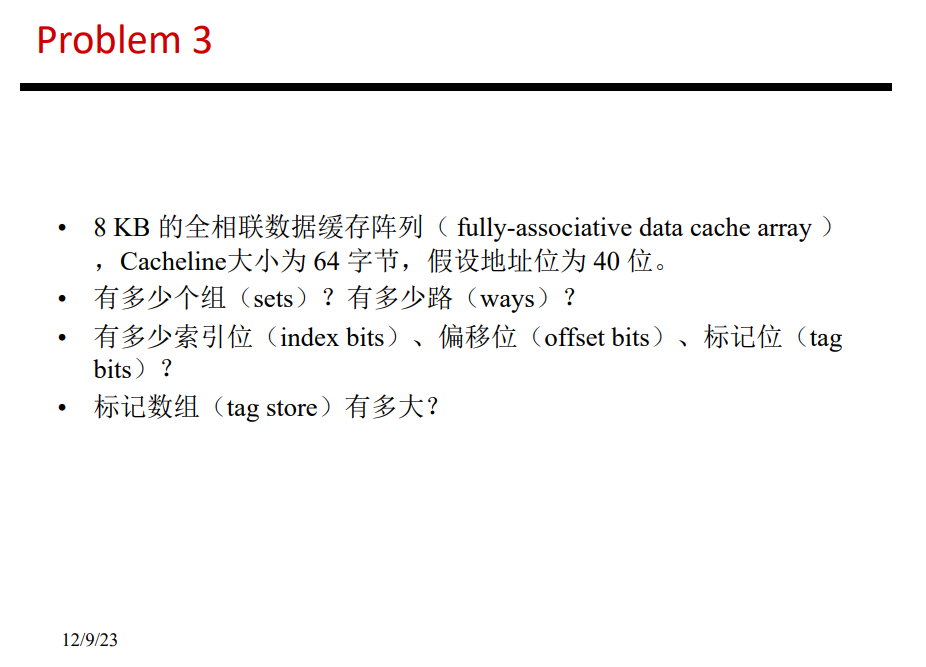 Problem 3

• 8 KB的全相联数据缓存阵列（fully-associative data cache array），Cacheline大小为64字节，假设地址位为40位。
• 有多少个组（sets）？有多少路（ways）？
• 有多少索引位（index bits）、偏移位（offset bits）、标记位（tag bits）？
• 标记数组（tag store）有多大？

12/9/23